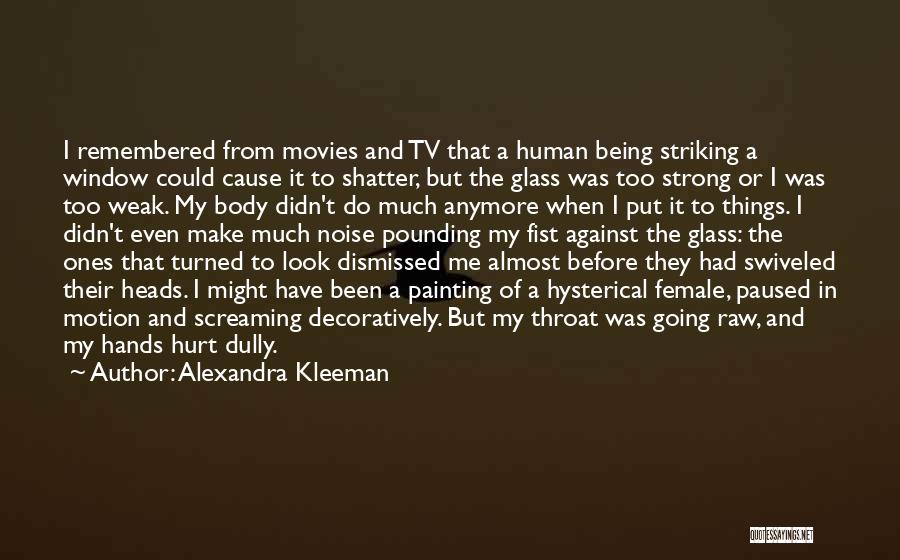 I remembered from movies and TV that a human being striking a window could cause it to shatter, but the glass was too strong or I was too weak. My body didn't do much anymore when I put it to things. I didn't even make much noise pounding my fist against the glass: the ones that turned to look dismissed me almost before they had swiveled their heads. I might have been a painting of a hysterical female, paused in motion and screaming decoratively. But my throat was going raw, and my hands hurt dully.
~ Author: Alexandra Kleeman

QUOTESSAYINGS.NET